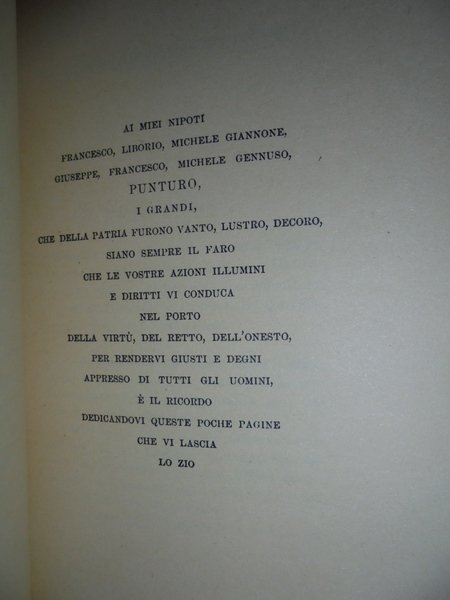 AI MIEI NIPOTI
FRANCESCO, LIBORIO, MICHELE GIANNONE,
GIUSEPPE, FRANCESCO, MICHELE GENNUSO,
PUNTURO,
I GRANDI,
CHE DELLA PATRIA FURONO VANTO, LUSTRO, DECORO,
SIANO SEMPRE IL FARO
CHE LE VOSTRE AZIONI ILLUMINI
E DIRITTI VI CONDUCA
NEL PORTO
DELLA VIRTÙ, DEL RETTO, DELL'ONESTO,
PER RENDERVI GIUSTI E DEGNI
APPRESSO DI TUTTI GLI UOMINI,
È IL RICORDO
DEDICANDOVI QUESTE POCHE PAGINE
CHE VI LASCIA
LO ZIO